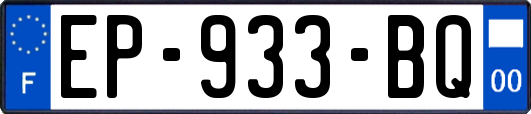 F
EP-933-BQ
00